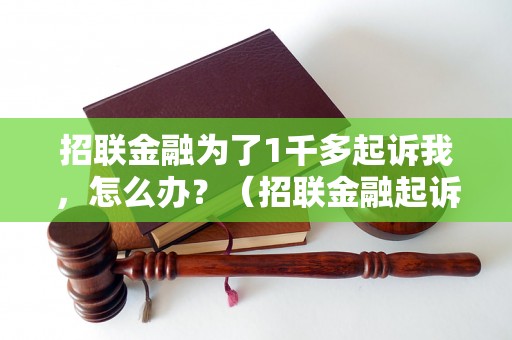 招联金融为了1千多起诉我，怎么办？（招联金融起诉